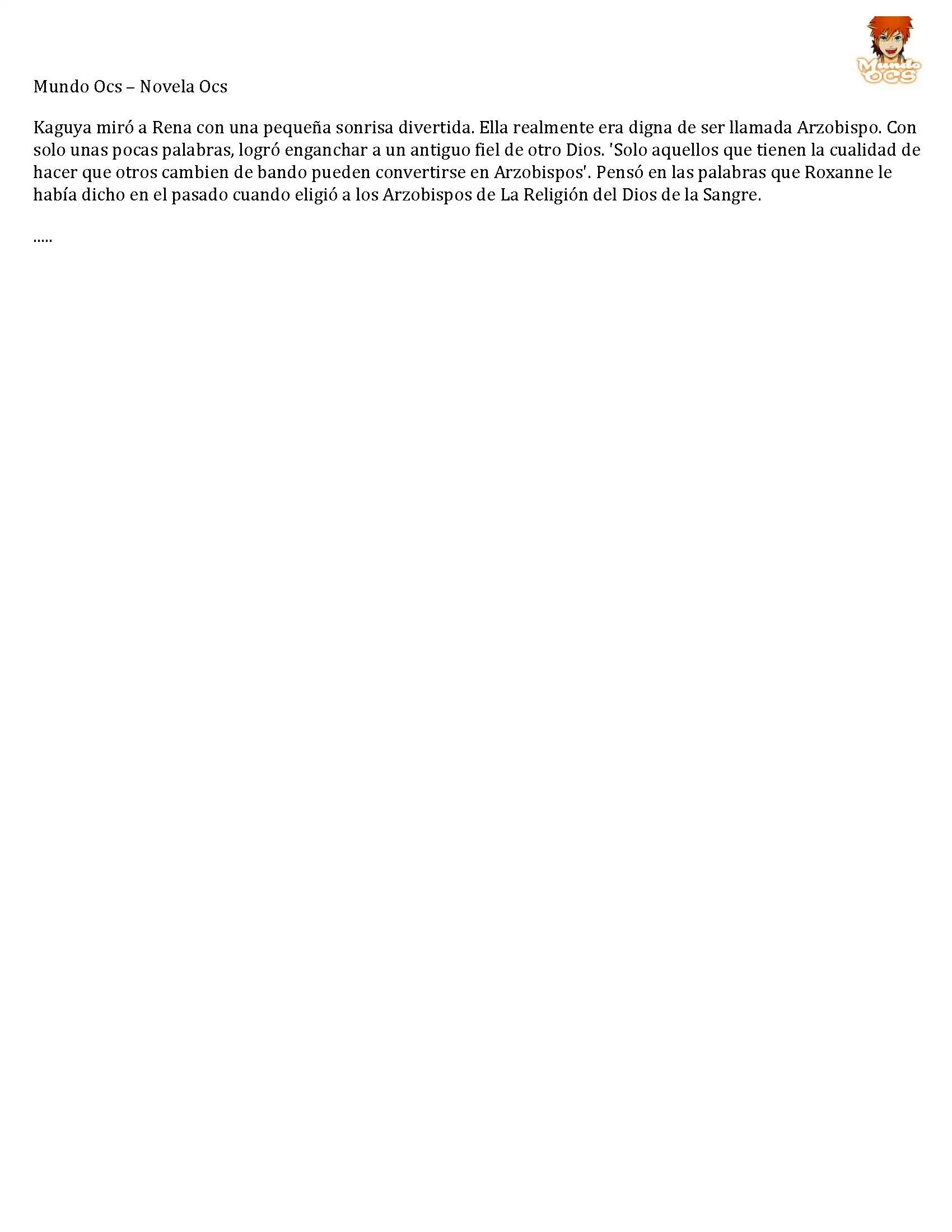 Mundo OCS

Mundo Ocs – Novela Ocs

Kaguya miró a Rena con una pequeña sonrisa divertida. Ella realmente era digna de ser llamada Arzobispo. Con solo unas pocas palabras, logró enganchar a un antiguo fiel de otro Dios. 'Solo aquellos que tienen la cualidad de hacer que otros cambien de bando pueden convertirse en Arzobispos'. Pensó en las palabras que Roxanne le había dicho en el pasado cuando eligió a los Arzobispos de La Religión del Dios de la Sangre.

.....